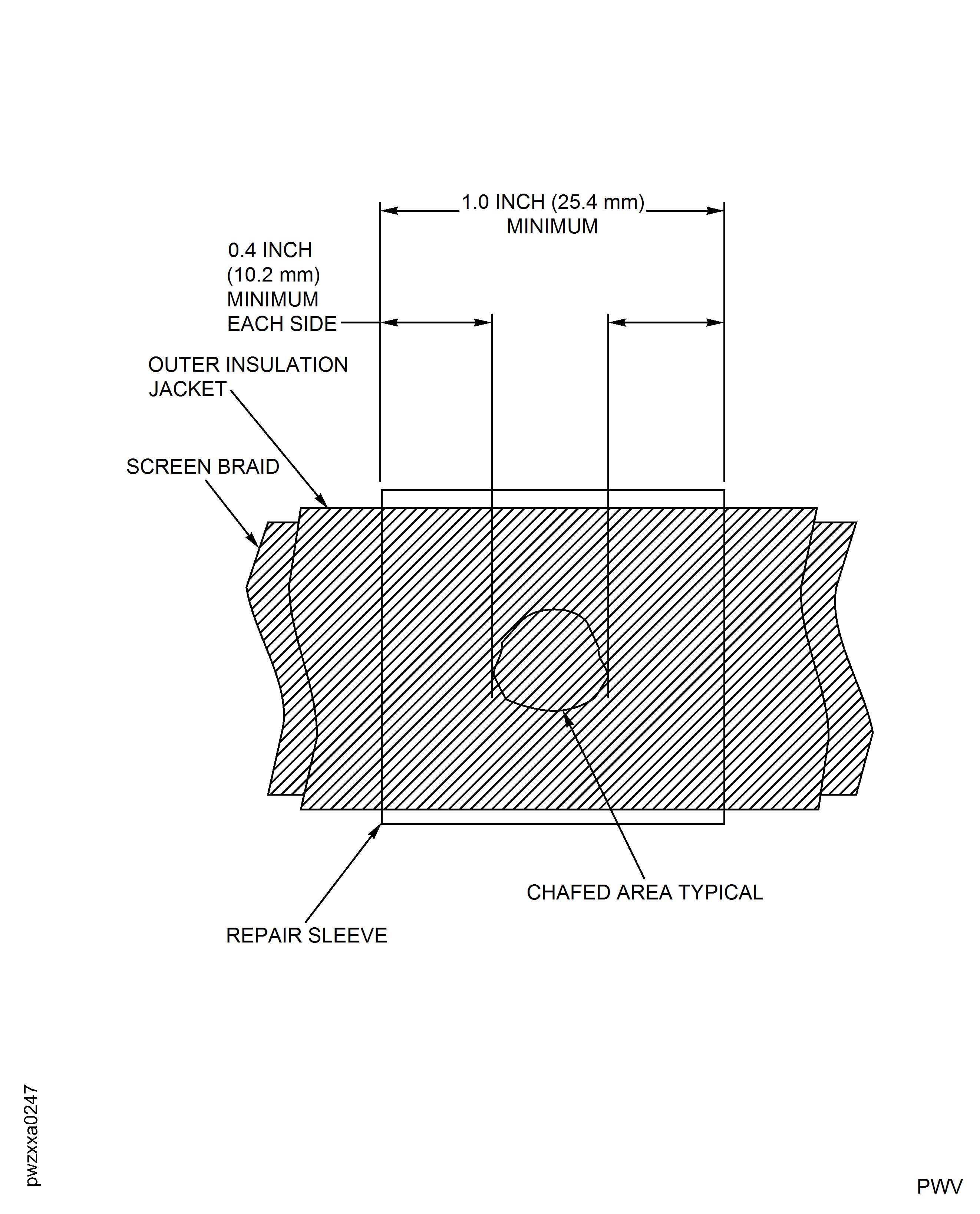 1.0 INCH (25.4 mm) MINIMUM

0.4 INCH (10.2 mm) MINIMUM EACH SIDE

OUTER INSULATION JACKET

SCREEN BRAID

CHAFED AREA TYPICAL

REPAIR SLEEVE

pwzxxa0247

PWV